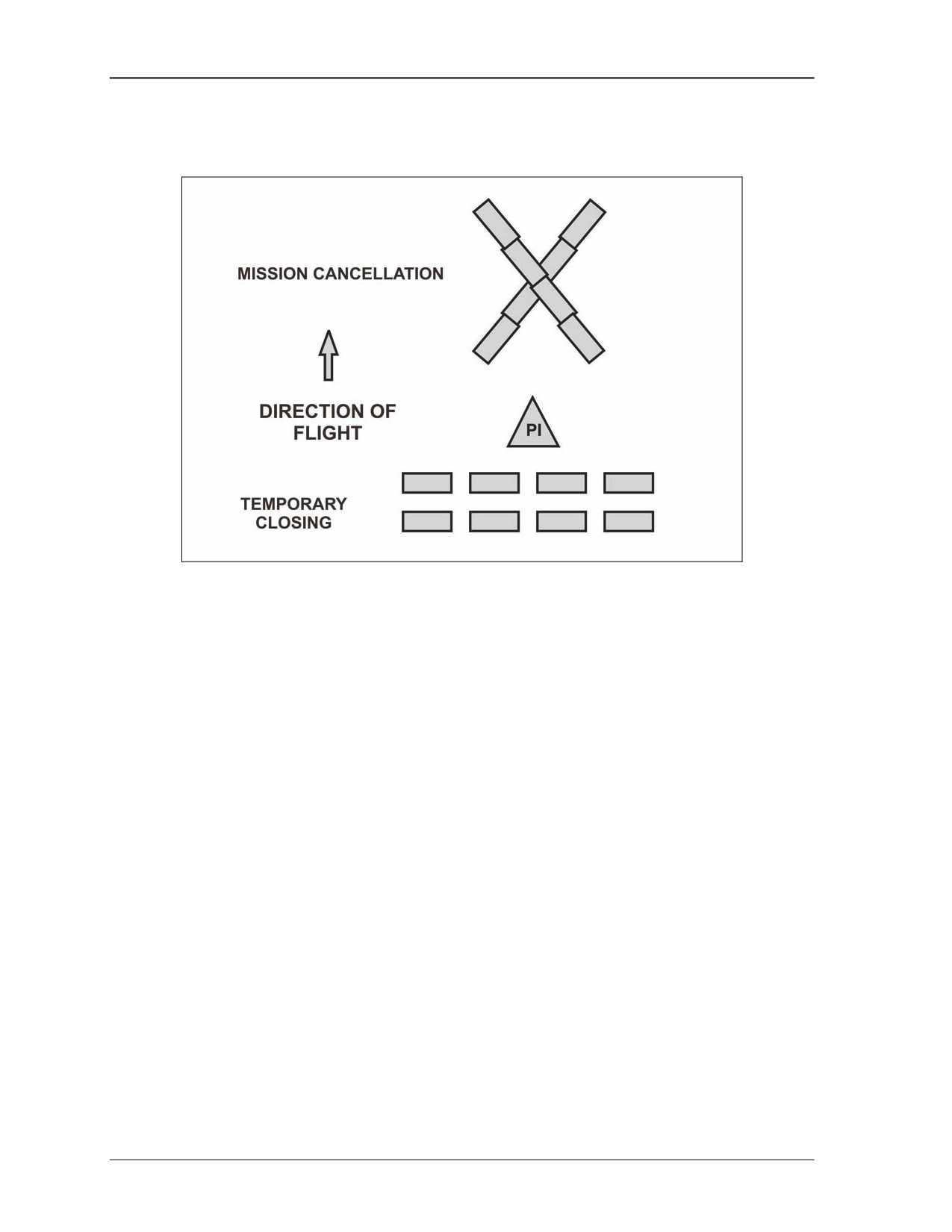 MISSION CANCELLATION

DIRECTION OF FLIGHT

PI

TEMPORARY CLOSING